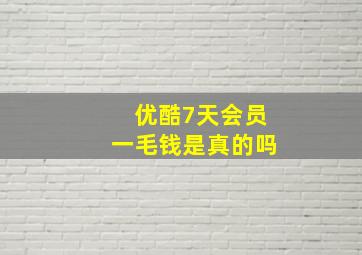 优酷7天会员
一毛钱是真的吗